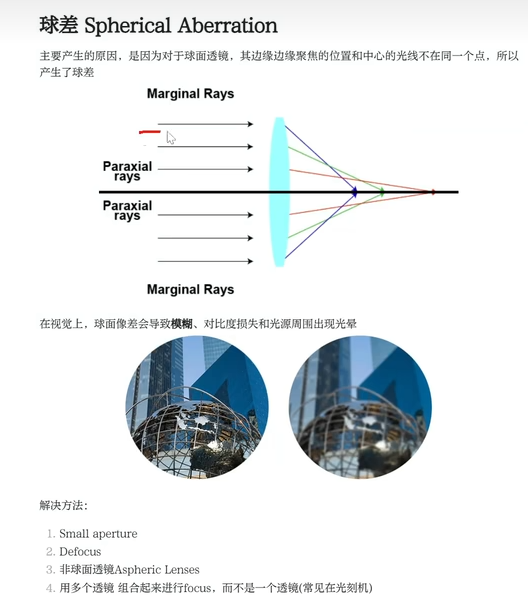 球差 Spherical Aberration

主要产生的原因，是因为对于球面透镜，其边缘边缘聚焦的位置和中心的光线不在同一个点，所以产生了球差

Marginal Rays

Paraxial rays

Paraxial rays

Marginal Rays

在视觉上，球面像差会导致模糊、对比度损失和光源周围出现光晕

解决方法：

1. Small aperture
2. Defocus
3. 非球面透镜Aspheric Lenses
4. 用多个透镜 组合起来进行focus，而不是一个透镜(常见在光刻机)